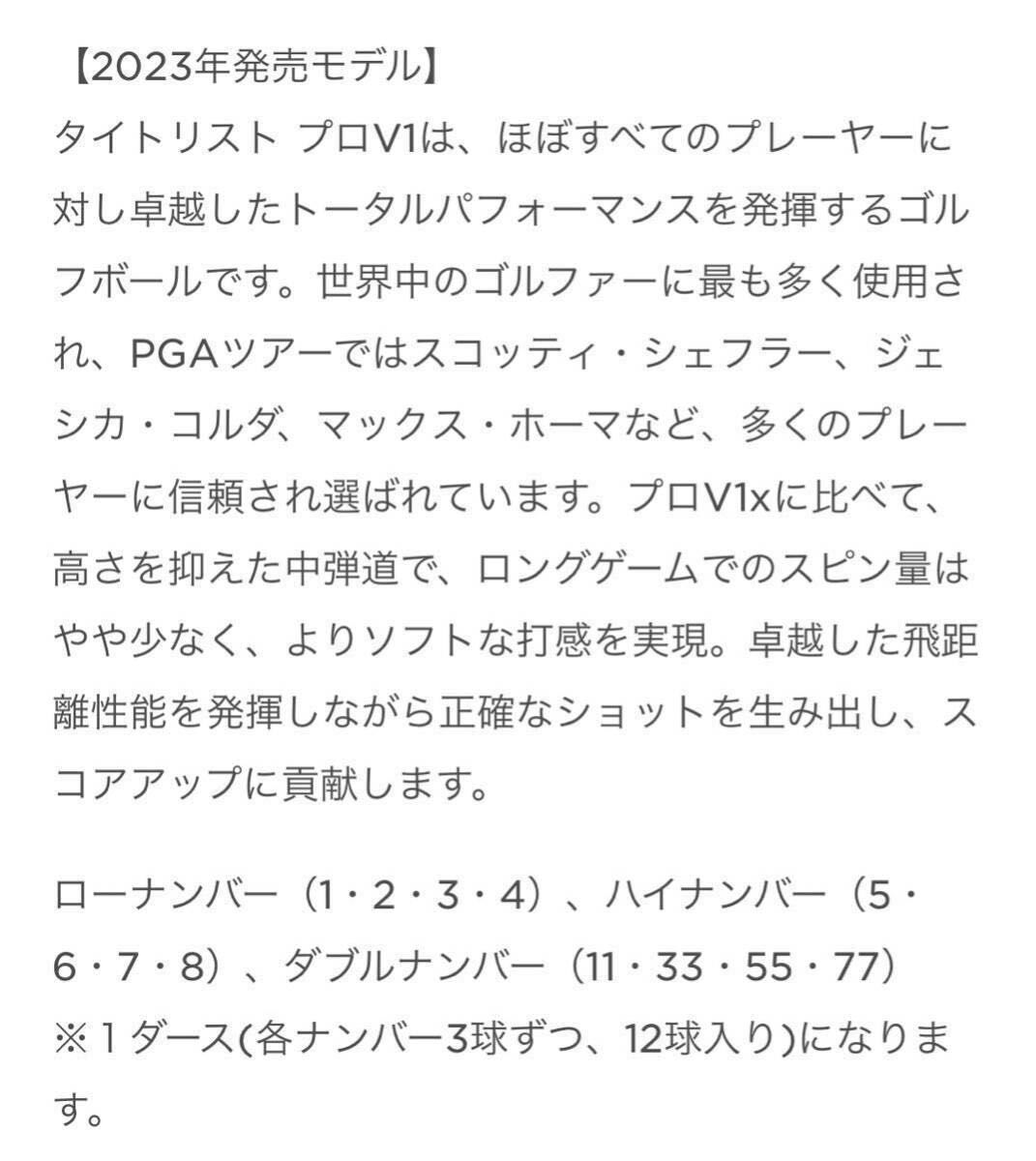 【2023年発売モデル】
タイトリスト プロV1は、ほぼすべてのプレーヤーに対し卓越したトータルパフォーマンスを発揮するゴルフボールです。世界中のゴルファーに最も多く使用され、PGAツアーではスコッティ・シェフラー、ジェシカ・コルダ、マックス・ホーマなど、多くのプレーヤーに信頼され選ばれています。プロV1xに比べて、高さを抑えた中弾道で、ロングゲームでのスピン量はやや少なく、よりソフトな打感を実現。卓越した飛距離性能を発揮しながら正確なショットを生み出し、スコアアップに貢献します。

ローナンバー（1・2・3・4）、ハイナンバー（5・6・7・8）、ダブルナンバー（11・33・55・77）
※１ダース(各ナンバー3球ずつ、12球入り)になります。